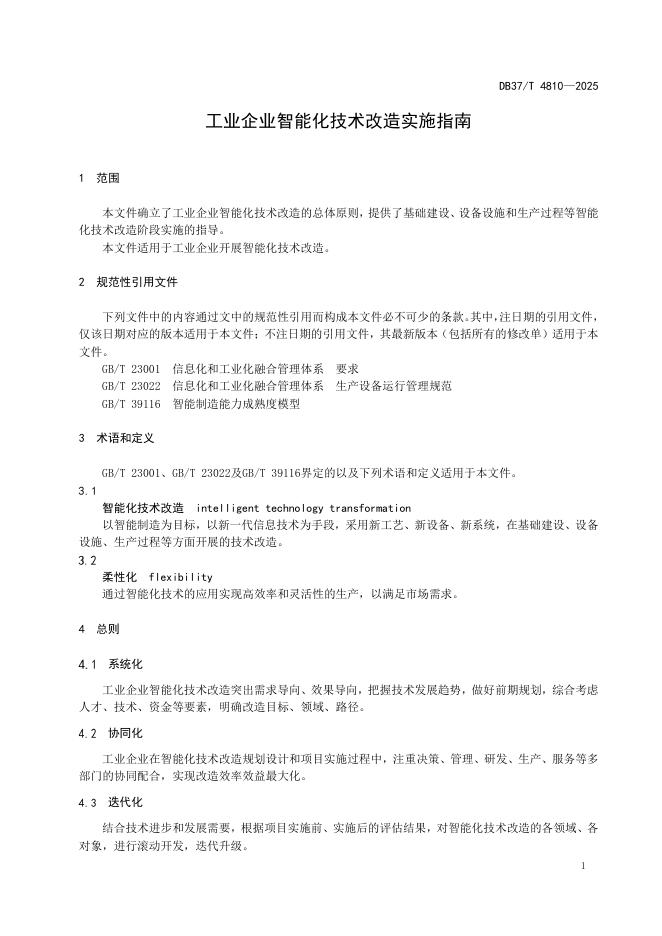 DB37/T 4810—2025

工业企业智能化技术改造实施指南

1 范围

本文件确立了工业企业智能化技术改造的总体原则，提供了基础建设、设备设施和生产过程等智能化技术改造阶段实施的指导。

本文件适用于工业企业开展智能化技术改造。

2 规范性引用文件

下列文件中的内容通过文中的规范性引用而构成本文件必不可少的条款。其中，注日期的引用文件，仅该日期对应的版本适用于本文件；不注日期的引用文件，其最新版本（包括所有的修改单）适用于本文件。

GB/T 23001 信息化和工业化融合管理体系 要求

GB/T 23022 信息化和工业化融合管理体系 生产设备运行管理规范

GB/T 39116 智能制造能力成熟度模型

3 术语和定义

GB/T 23001、GB/T 23022及GB/T 39116界定的以及下列术语和定义适用于本文件。

3.1

智能化技术改造 intelligent technology transformation

以智能制造为目标，以新一代信息技术为手段，采用新工艺、新设备、新系统，在基础建设、设备设施、生产过程等方面开展的技术改造。

3.2

柔性化 flexibility

通过智能化技术的应用实现高效率和灵活性的生产，以满足市场需求。

4 总则

4.1 系统化

工业企业智能化技术改造突出需求导向、效果导向，把握技术发展趋势，做好前期规划，综合考虑人才、技术、资金等要素，明确改造目标、领域、路径。

4.2 协同化

工业企业在智能化技术改造规划设计和项目实施过程中，注重决策、管理、研发、生产、服务等多部门的协同配合，实现改造效率效益最大化。

4.3 迭代化

结合技术进步和发展需要，根据项目实施前、实施后的评估结果，对智能化技术改造的各领域、各对象，进行滚动开发，迭代升级。

1